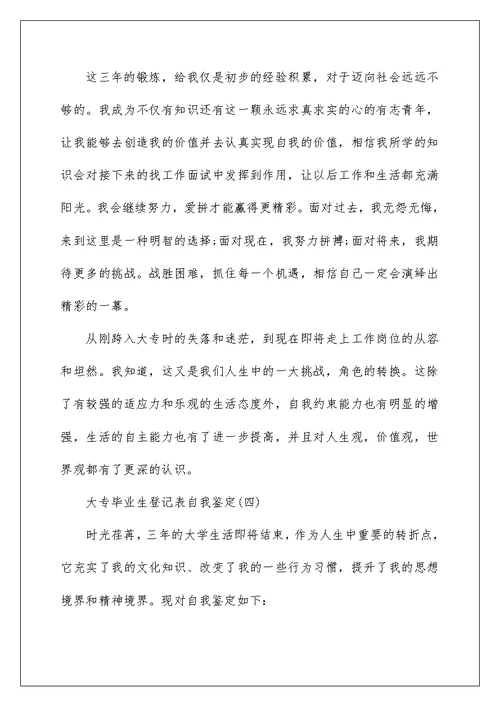 这三年的锻炼，给我仅是初步的经验积累，对于迈向社会远远不够的。我成为不仅有知识还有这一颗永远求真求实的心的有志青年，让我能够去创造我的价值并去认真实现自我的价值，相信我所学的知识会对接下来的找工作面试中发挥到作用，让以后工作和生活都充满阳光。我会继续努力，爱拼才能赢得更精彩。面对过去，我无怨无悔，来到这里是一种明智的选择;面对现在，我努力拼搏;面对将来，我期待更多的挑战。战胜困难，抓住每一个机遇，相信自己一定会演绎出精彩的一幕。

从刚跨入大专时的失落和迷茫，到现在即将走上工作岗位的从容和坦然。我知道，这又是我们人生中的一大挑战，角色的转换。这除了有较强的适应力和乐观的生活态度外，自我约束能力也有明显的增强，生活的自主能力也有了进一步提高，并且对人生观，价值观，世界观都有了更深的认识。

大专毕业生登记表自我鉴定(四)

时光荏苒，三年的大学生活即将结束，作为人生中重要的转折点，它充实了我的文化知识、改变了我的一些行为习惯，提升了我的思想境界和精神境界。现对自我鉴定如下: